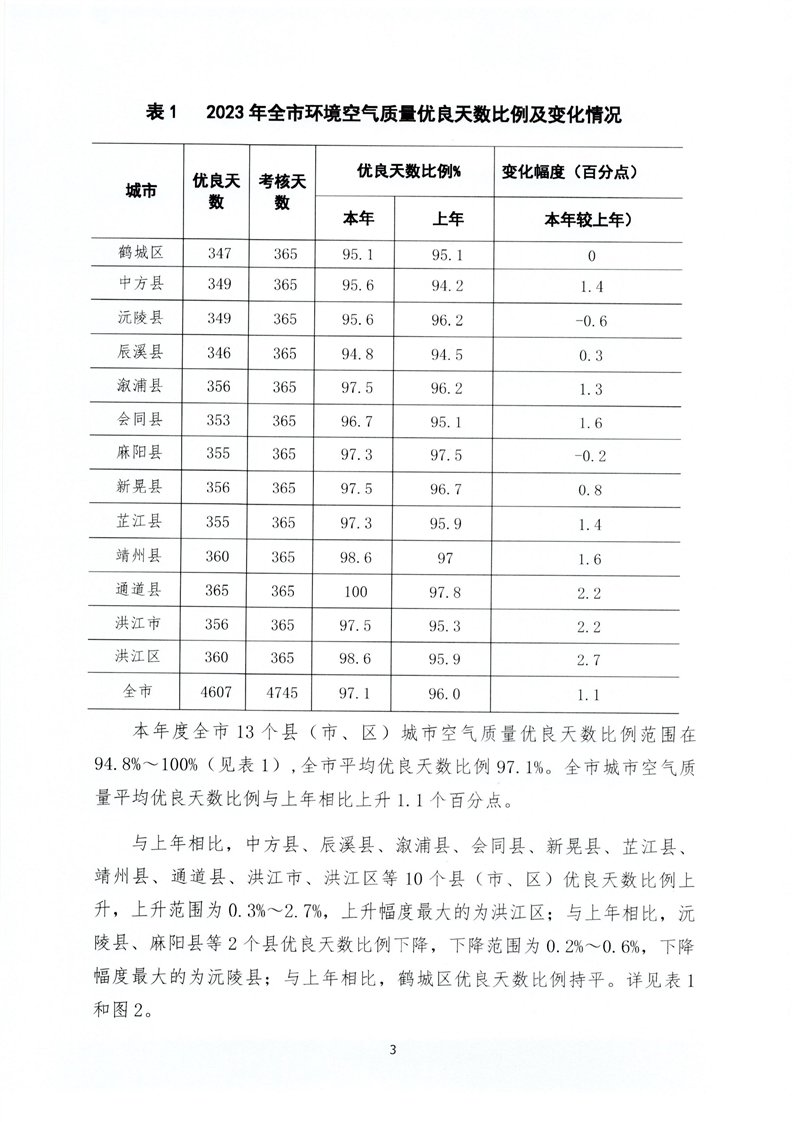 表 1　2023 年全市环境空气质量优良天数比例及变化情况

| 城市 | 优良天数 | 考核天数 | 优良天数比例% 本年 | 优良天数比例% 上年 | 变化幅度（百分点） 本年较上年） |
|---|---|---|---|---|---|
| 鹤城区 | 347 | 365 | 95.1 | 95.1 | 0 |
| 中方县 | 349 | 365 | 95.6 | 94.2 | 1.4 |
| 沅陵县 | 349 | 365 | 95.6 | 96.2 | -0.6 |
| 辰溪县 | 346 | 365 | 94.8 | 94.5 | 0.3 |
| 溆浦县 | 356 | 365 | 97.5 | 96.2 | 1.3 |
| 会同县 | 353 | 365 | 96.7 | 95.1 | 1.6 |
| 麻阳县 | 355 | 365 | 97.3 | 97.5 | -0.2 |
| 新晃县 | 356 | 365 | 97.5 | 96.7 | 0.8 |
| 芷江县 | 355 | 365 | 97.3 | 95.9 | 1.4 |
| 靖州县 | 360 | 365 | 98.6 | 97 | 1.6 |
| 通道县 | 365 | 365 | 100 | 97.8 | 2.2 |
| 洪江市 | 356 | 365 | 97.5 | 95.3 | 2.2 |
| 洪江区 | 360 | 365 | 98.6 | 95.9 | 2.7 |
| 全市 | 4607 | 4745 | 97.1 | 96.0 | 1.1 |

本年度全市 13 个县（市、区）城市空气质量优良天数比例范围在 94.8%～100%（见表 1），全市平均优良天数比例 97.1%。全市城市空气质量平均优良天数比例与上年相比上升 1.1 个百分点。

与上年相比，中方县、辰溪县、溆浦县、会同县、新晃县、芷江县、靖州县、通道县、洪江市、洪江区等 10 个县（市、区）优良天数比例上升，上升范围为 0.3%～2.7%，上升幅度最大的为洪江区；与上年相比，沅陵县、麻阳县等 2 个县优良天数比例下降，下降范围为 0.2%～0.6%，下降幅度最大的为沅陵县；与上年相比，鹤城区优良天数比例持平。详见表 1 和图 2。

3